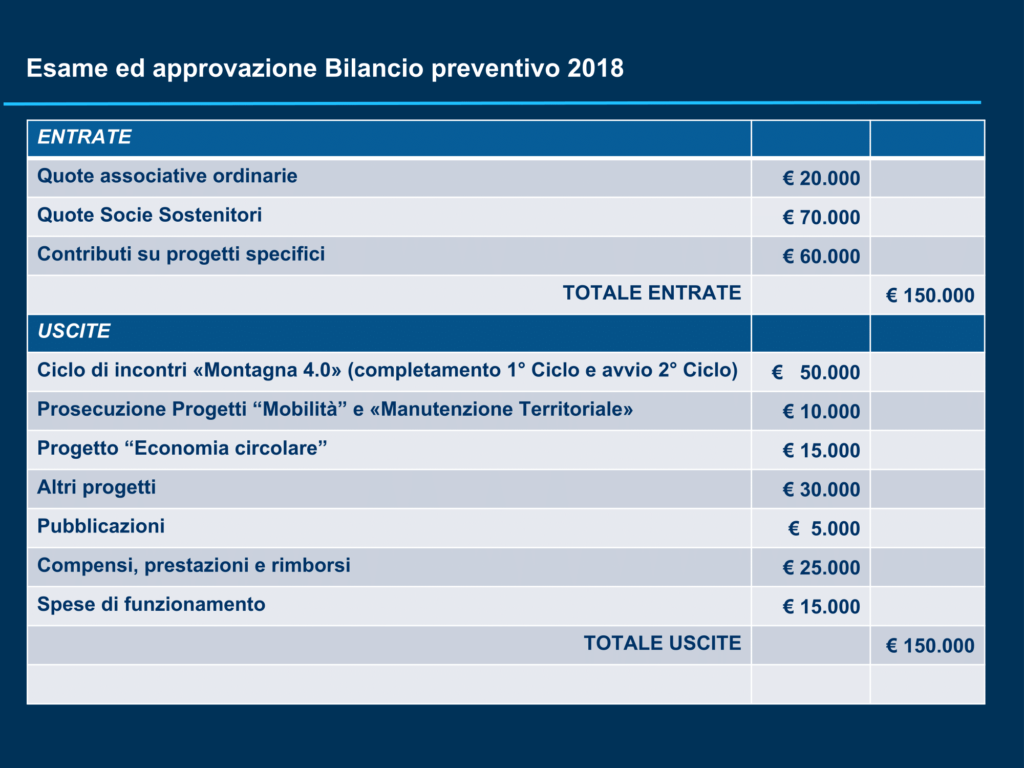 Esame ed approvazione Bilancio preventivo 2018

| ENTRATE | | |
|---|---|---|
| Quote associative ordinarie | € 20.000 | |
| Quote Socie Sostenitori | € 70.000 | |
| Contributi su progetti specifici | € 60.000 | |
| TOTALE ENTRATE | | € 150.000 |
| USCITE | | |
| Ciclo di incontri «Montagna 4.0» (completamento 1° Ciclo e avvio 2° Ciclo) | € 50.000 | |
| Prosecuzione Progetti “Mobilità” e «Manutenzione Territoriale» | € 10.000 | |
| Progetto “Economia circolare” | € 15.000 | |
| Altri progetti | € 30.000 | |
| Pubblicazioni | € 5.000 | |
| Compensi, prestazioni e rimborsi | € 25.000 | |
| Spese di funzionamento | € 15.000 | |
| TOTALE USCITE | | € 150.000 |
| | | |